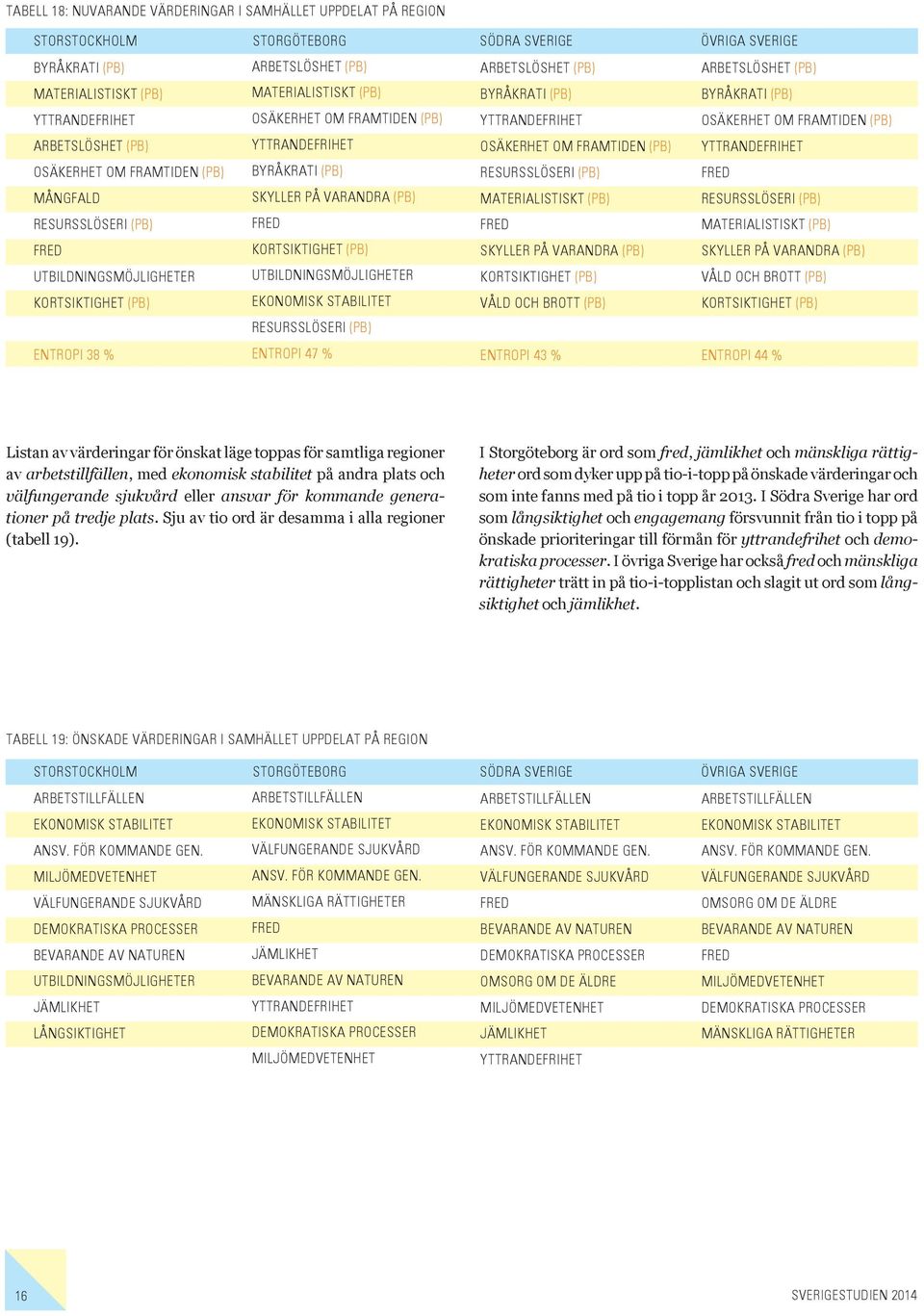 TABELL 18: NUVARANDE VÄRDERINGAR I SAMHÄLLET UPPDELAT PÅ REGION

| STORSTOCKHOLM | STORGÖTEBORG | SÖDRA SVERIGE | ÖVRIGA SVERIGE |
|---|---|---|---|
| BYRÅKRATI (PB) | ARBETSLÖSHET (PB) | ARBETSLÖSHET (PB) | ARBETSLÖSHET (PB) |
| MATERIALISTISKT (PB) | MATERIALISTISKT (PB) | BYRÅKRATI (PB) | BYRÅKRATI (PB) |
| YTTRANDEFRIHET | OSÄKERHET OM FRAMTIDEN (PB) | YTTRANDEFRIHET | OSÄKERHET OM FRAMTIDEN (PB) |
| ARBETSLÖSHET (PB) | YTTRANDEFRIHET | OSÄKERHET OM FRAMTIDEN (PB) | YTTRANDEFRIHET |
| OSÄKERHET OM FRAMTIDEN (PB) | BYRÅKRATI (PB) | RESURSSLÖSERI (PB) | FRED |
| MÅNGFALD | SKYLLER PÅ VARANDRA (PB) | MATERIALISTISKT (PB) | RESURSSLÖSERI (PB) |
| RESURSSLÖSERI (PB) | FRED | FRED | MATERIALISTISKT (PB) |
| FRED | KORTSIKTIGHET (PB) | SKYLLER PÅ VARANDRA (PB) | SKYLLER PÅ VARANDRA (PB) |
| UTBILDNINGSMÖJLIGHETER | UTBILDNINGSMÖJLIGHETER | KORTSIKTIGHET (PB) | VÅLD OCH BROTT (PB) |
| KORTSIKTIGHET (PB) | EKONOMISK STABILITET | VÅLD OCH BROTT (PB) | KORTSIKTIGHET (PB) |
| | RESURSSLÖSERI (PB) | | |
| ENTROPI 38 % | ENTROPI 47 % | ENTROPI 43 % | ENTROPI 44 % |

Listan av värderingar för önskat läge toppas för samtliga regioner av arbetstillfällen, med ekonomisk stabilitet på andra plats och välfungerande sjukvård eller ansvar för kommande generationer på tredje plats. Sju av tio ord är desamma i alla regioner (tabell 19).

I Storgöteborg är ord som fred, jämlikhet och mänskliga rättigheter ord som dyker upp på tio-i-topp på önskade värderingar och som inte fanns med på tio i topp år 2013. I Södra Sverige har ord som långsiktighet och engagemang försvunnit från tio i topp på önskade prioriteringar till förmån för yttrandefrihet och demokratiska processer. I övriga Sverige har också fred och mänskliga rättigheter trätt in på tio-i-topplistan och slagit ut ord som långsiktighet och jämlikhet.

TABELL 19: ÖNSKADE VÄRDERINGAR I SAMHÄLLET UPPDELAT PÅ REGION

| STORSTOCKHOLM | STORGÖTEBORG | SÖDRA SVERIGE | ÖVRIGA SVERIGE |
|---|---|---|---|
| ARBETSTILLFÄLLEN | ARBETSTILLFÄLLEN | ARBETSTILLFÄLLEN | ARBETSTILLFÄLLEN |
| EKONOMISK STABILITET | EKONOMISK STABILITET | EKONOMISK STABILITET | EKONOMISK STABILITET |
| ANSV. FÖR KOMMANDE GEN. | VÄLFUNGERANDE SJUKVÅRD | ANSV. FÖR KOMMANDE GEN. | ANSV. FÖR KOMMANDE GEN. |
| MILJÖMEDVETENHET | ANSV. FÖR KOMMANDE GEN. | VÄLFUNGERANDE SJUKVÅRD | VÄLFUNGERANDE SJUKVÅRD |
| VÄLFUNGERANDE SJUKVÅRD | MÄNSKLIGA RÄTTIGHETER | FRED | OMSORG OM DE ÄLDRE |
| DEMOKRATISKA PROCESSER | FRED | BEVARANDE AV NATUREN | BEVARANDE AV NATUREN |
| BEVARANDE AV NATUREN | JÄMLIKHET | DEMOKRATISKA PROCESSER | FRED |
| UTBILDNINGSMÖJLIGHETER | BEVARANDE AV NATUREN | OMSORG OM DE ÄLDRE | MILJÖMEDVETENHET |
| JÄMLIKHET | YTTRANDEFRIHET | MILJÖMEDVETENHET | DEMOKRATISKA PROCESSER |
| LÅNGSIKTIGHET | DEMOKRATISKA PROCESSER | JÄMLIKHET | MÄNSKLIGA RÄTTIGHETER |
| | MILJÖMEDVETENHET | YTTRANDEFRIHET | |

16

SVERIGESTUDIEN 2014